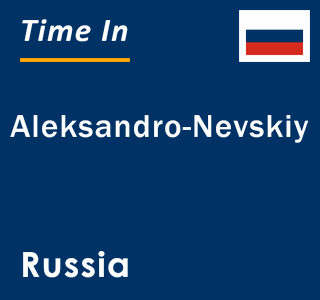 Time In

Aleksandro-Nevskiy

Russia